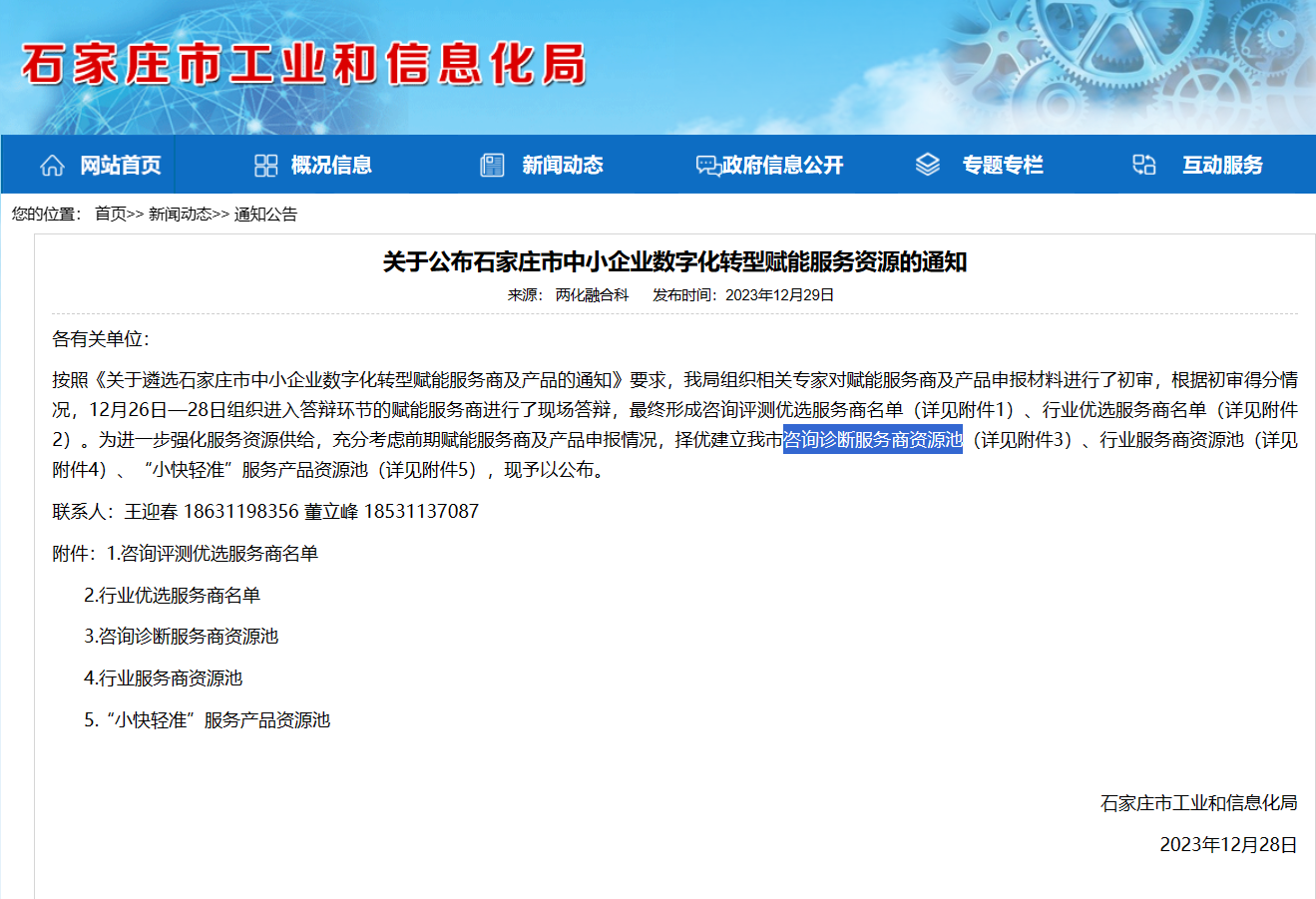 石家庄市工业和信息化局

网站首页 概况信息 新闻动态 政府信息公开 专题专栏 互动服务

您的位置： 首页>> 新闻动态>> 通知公告

关于公布石家庄市中小企业数字化转型赋能服务资源的通知

来源： 两化融合科 发布时间：2023年12月29日

各有关单位:

按照《关于遴选石家庄市中小企业数字化转型赋能服务商及产品的通知》要求，我局组织相关专家对赋能服务商及产品申报材料进行了初审，根据初审得分情况，12月26日—28日组织进入答辩环节的赋能服务商进行了现场答辩，最终形成咨询评测优选服务商名单（详见附件1）、行业优选服务商名单（详见附件2）。为进一步强化服务资源供给，充分考虑前期赋能服务商及产品申报情况，择优建立我市咨询诊断服务商资源池（详见附件3）、行业服务商资源池（详见附件4）、“小快轻准”服务产品资源池（详见附件5），现予以公布。

联系人：王迎春 18631198356 董立峰 18531137087

附件：1.咨询评测优选服务商名单

2.行业优选服务商名单

3.咨询诊断服务商资源池

4.行业服务商资源池

5.“小快轻准”服务产品资源池

石家庄市工业和信息化局

2023年12月28日